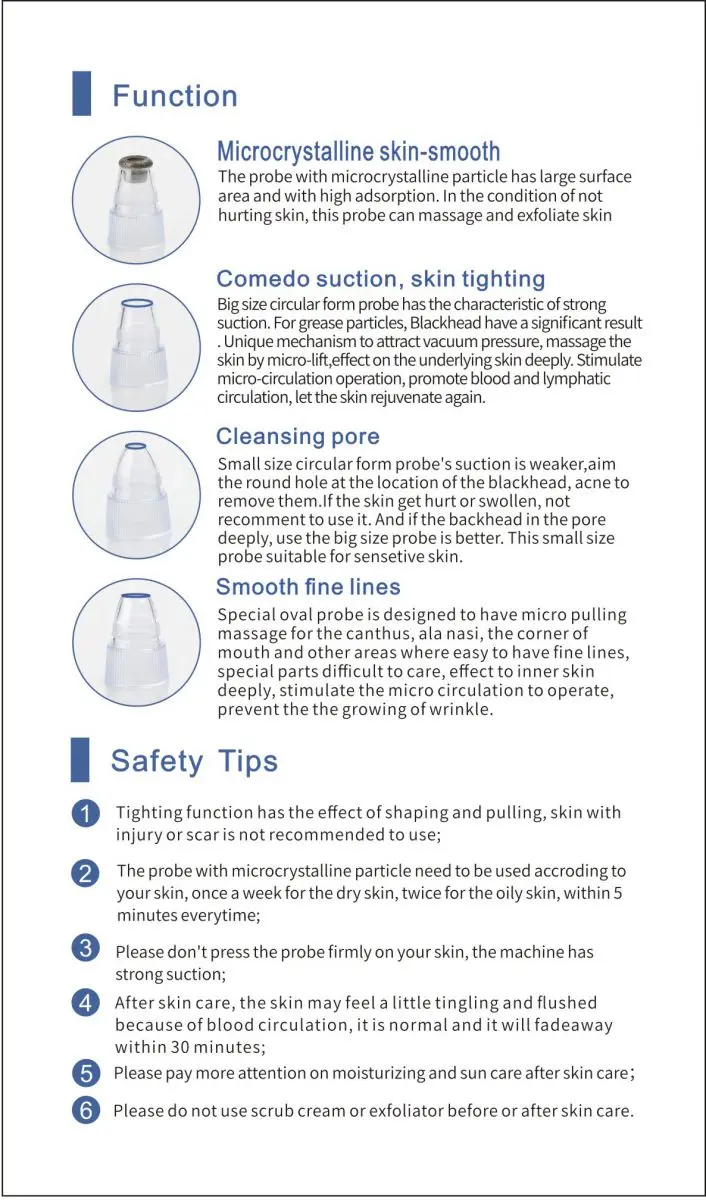 Function

Microcrystalline skin-smooth

The probe with microcrystalline particle has large surface area and with high adsorption. In the condition of not hurting skin, this probe can massage and exfoliate skin

Comedo suction, skin tighting

Big size circular form probe has the characteristic of strong suction. For grease particles, Blackhead have a significant result . Unique mechanism to attract vacuum pressure, massage the skin by micro-lift,effect on the underlying skin deeply. Stimulate micro-circulation operation, promote blood and lymphatic circulation, let the skin rejuvenate again.

Cleansing pore

Small size circular form probe's suction is weaker,aim the round hole at the location of the blackhead, acne to remove them.If the skin get hurt or swollen, not recomment to use it. And if the backhead in the pore deeply, use the big size probe is better. This small size probe suitable for sensetive skin.

Smooth fine lines

Special oval probe is designed to have micro pulling massage for the canthus, ala nasi, the corner of mouth and other areas where easy to have fine lines, special parts difficult to care, effect to inner skin deeply, stimulate the micro circulation to operate, prevent the the growing of wrinkle.

Safety Tips

1 Tighting function has the effect of shaping and pulling, skin with injury or scar is not recommended to use;

2 The probe with microcrystalline particle need to be used accroding to your skin, once a week for the dry skin, twice for the oily skin, within 5 minutes everytime;

3 Please don't press the probe firmly on your skin, the machine has strong suction;

4 After skin care, the skin may feel a little tingling and flushed because of blood circulation, it is normal and it will fadeaway within 30 minutes;

5 Please pay more attention on moisturizing and sun care after skin care;

6 Please do not use scrub cream or exfoliator before or after skin care.